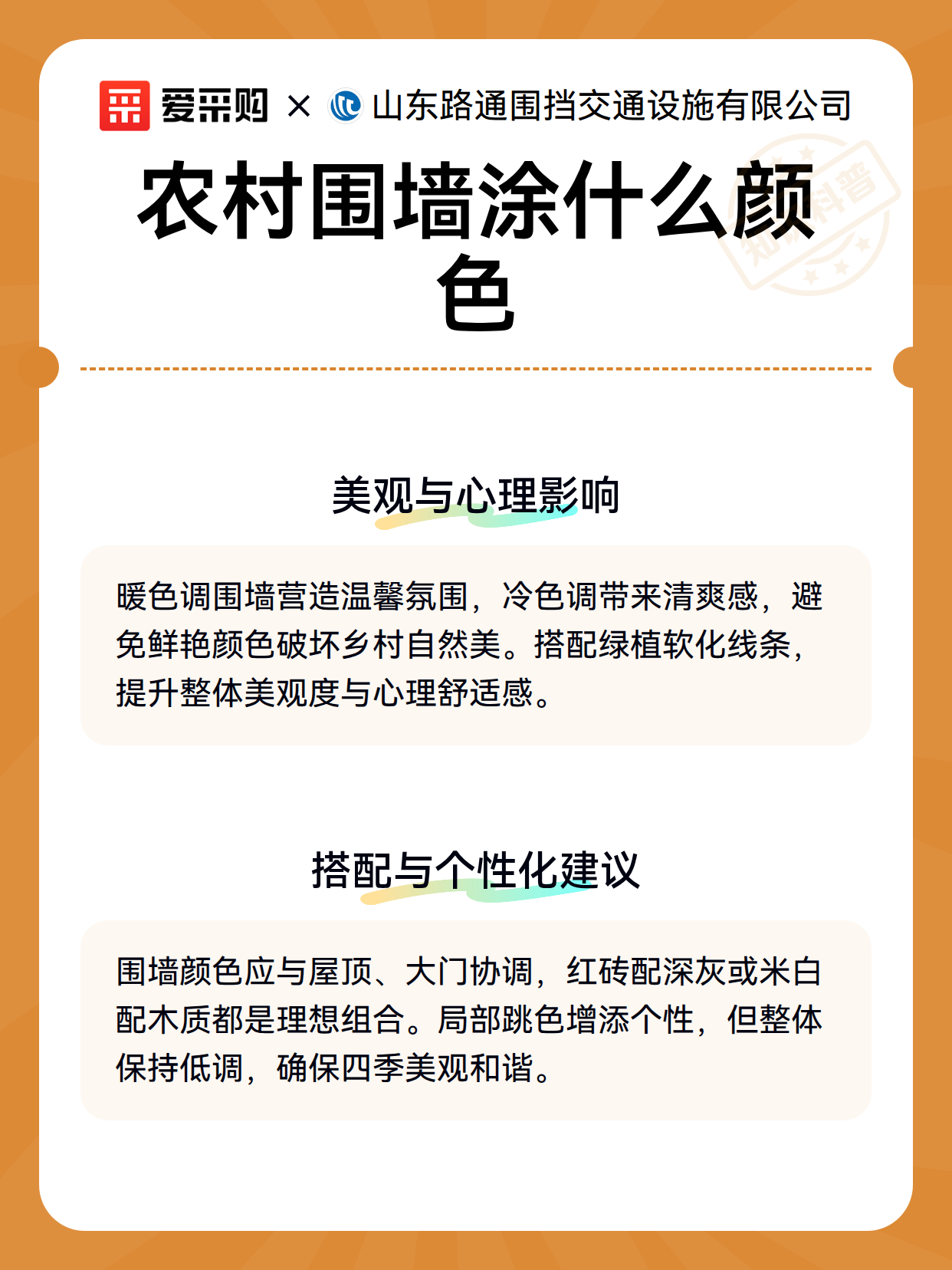 爱采购 × 山东路通围挡交通设施有限公司

知识科普

农村围墙涂什么颜色

美观与心理影响

暖色调围墙营造温馨氛围，冷色调带来清爽感，避免鲜艳颜色破坏乡村自然美。搭配绿植软化线条，提升整体美观度与心理舒适感。

搭配与个性化建议

围墙颜色应与屋顶、大门协调，红砖配深灰或米白配木质都是理想组合。局部跳色增添个性，但整体保持低调，确保四季美观和谐。